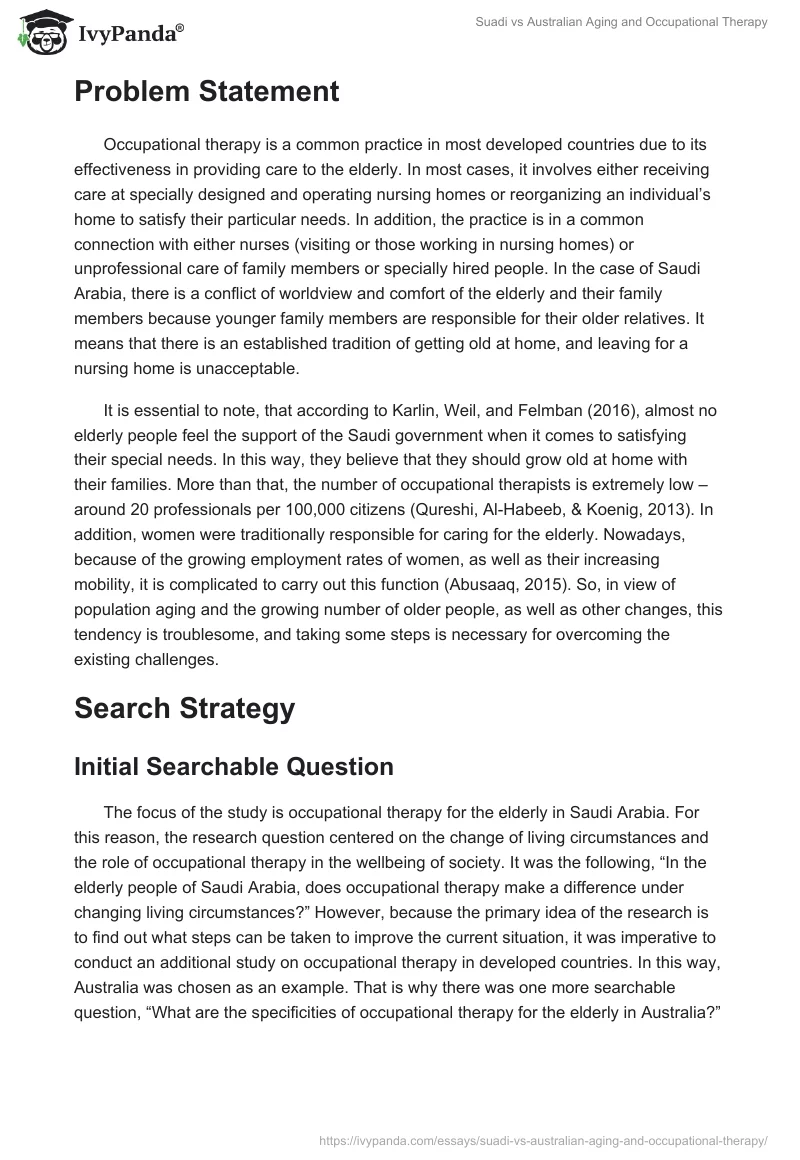 IvyPanda®

Suadi vs Australian Aging and Occupational Therapy

Problem Statement

Occupational therapy is a common practice in most developed countries due to its effectiveness in providing care to the elderly. In most cases, it involves either receiving care at specially designed and operating nursing homes or reorganizing an individual's home to satisfy their particular needs. In addition, the practice is in a common connection with either nurses (visiting or those working in nursing homes) or unprofessional care of family members or specially hired people. In the case of Saudi Arabia, there is a conflict of worldview and comfort of the elderly and their family members because younger family members are responsible for their older relatives. It means that there is an established tradition of getting old at home, and leaving for a nursing home is unacceptable.

It is essential to note, that according to Karlin, Weil, and Felmban (2016), almost no elderly people feel the support of the Saudi government when it comes to satisfying their special needs. In this way, they believe that they should grow old at home with their families. More than that, the number of occupational therapists is extremely low – around 20 professionals per 100,000 citizens (Qureshi, Al-Habeeb, & Koenig, 2013). In addition, women were traditionally responsible for caring for the elderly. Nowadays, because of the growing employment rates of women, as well as their increasing mobility, it is complicated to carry out this function (Abusaaq, 2015). So, in view of population aging and the growing number of older people, as well as other changes, this tendency is troublesome, and taking some steps is necessary for overcoming the existing challenges.

Search Strategy

Initial Searchable Question

The focus of the study is occupational therapy for the elderly in Saudi Arabia. For this reason, the research question centered on the change of living circumstances and the role of occupational therapy in the wellbeing of society. It was the following, "In the elderly people of Saudi Arabia, does occupational therapy make a difference under changing living circumstances?" However, because the primary idea of the research is to find out what steps can be taken to improve the current situation, it was imperative to conduct an additional study on occupational therapy in developed countries. In this way, Australia was chosen as an example. That is why there was one more searchable question, "What are the specificities of occupational therapy for the elderly in Australia?"

https://ivypanda.com/essays/suadi-vs-australian-aging-and-occupational-therapy/